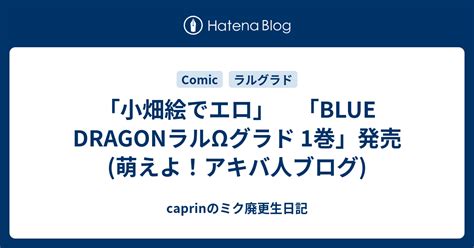 Hatena Blog

Comic ラルグラド

「小畑絵でエロ」 「BLUE DRAGONラルΩグラド 1巻」発売 (萌えよ！アキバ人ブログ)

caprinのミク廃更生日記